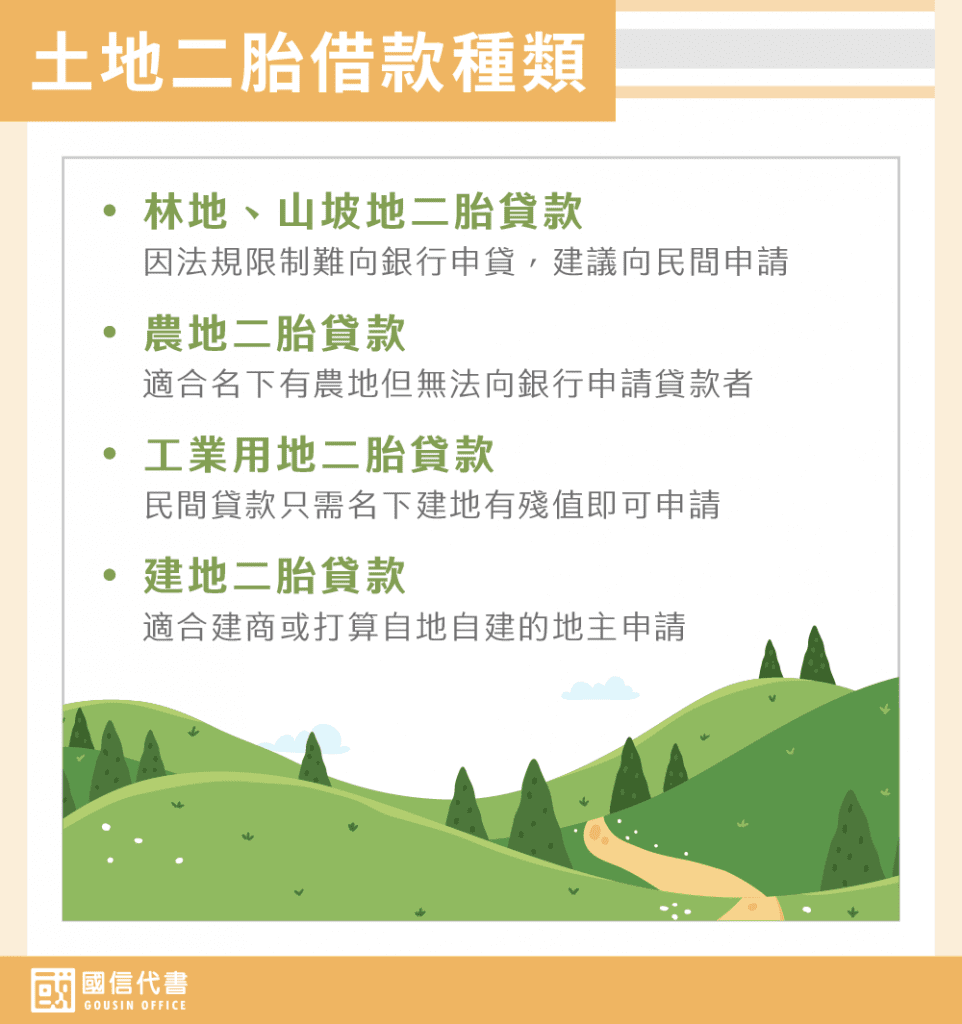 土地二胎借款種類

• 林地、山坡地二胎貸款
因法規限制難向銀行申貸，建議向民間申請

• 農地二胎貸款
適合名下有農地但無法向銀行申請貸款者

• 工業用地二胎貸款
民間貸款只需名下建地有殘值即可申請

• 建地二胎貸款
適合建商或打算自地自建的地主申請

國信代書
GOUSIN OFFICE